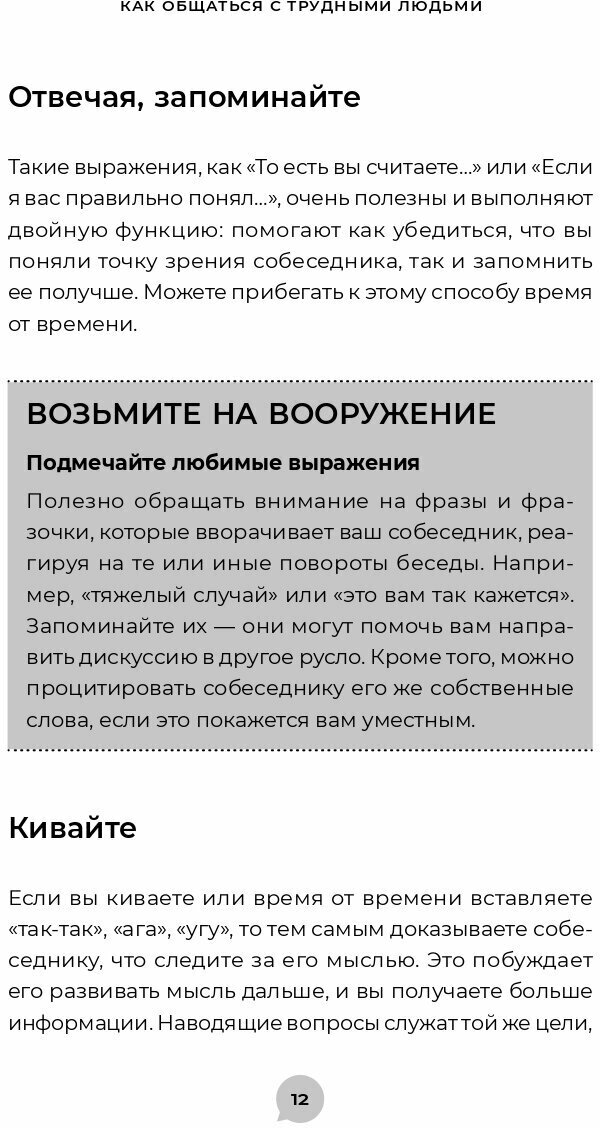 КАК ОБЩАТЬСЯ С ТРУДНЫМИ ЛЮДЬМИ

Отвечая, запоминайте

Такие выражения, как «То есть вы считаете...» или «Если я вас правильно понял...», очень полезны и выполняют двойную функцию: помогают как убедиться, что вы поняли точку зрения собеседника, так и запомнить ее получше. Можете прибегать к этому способу время от времени.

ВОЗЬМИТЕ НА ВООРУЖЕНИЕ

Подмечайте любимые выражения

Полезно обращать внимание на фразы и фразочки, которые вворачивает ваш собеседник, реагируя на те или иные повороты беседы. Например, «тяжелый случай» или «это вам так кажется». Запоминайте их — они могут помочь вам направить дискуссию в другое русло. Кроме того, можно процитировать собеседнику его же собственные слова, если это покажется вам уместным.

Кивайте

Если вы киваете или время от времени вставляете «так-так», «ага», «угу», то тем самым доказываете собеседнику, что следите за его мыслью. Это побуждает его развивать мысль дальше, и вы получаете больше информации. Наводящие вопросы служат той же цели,

12